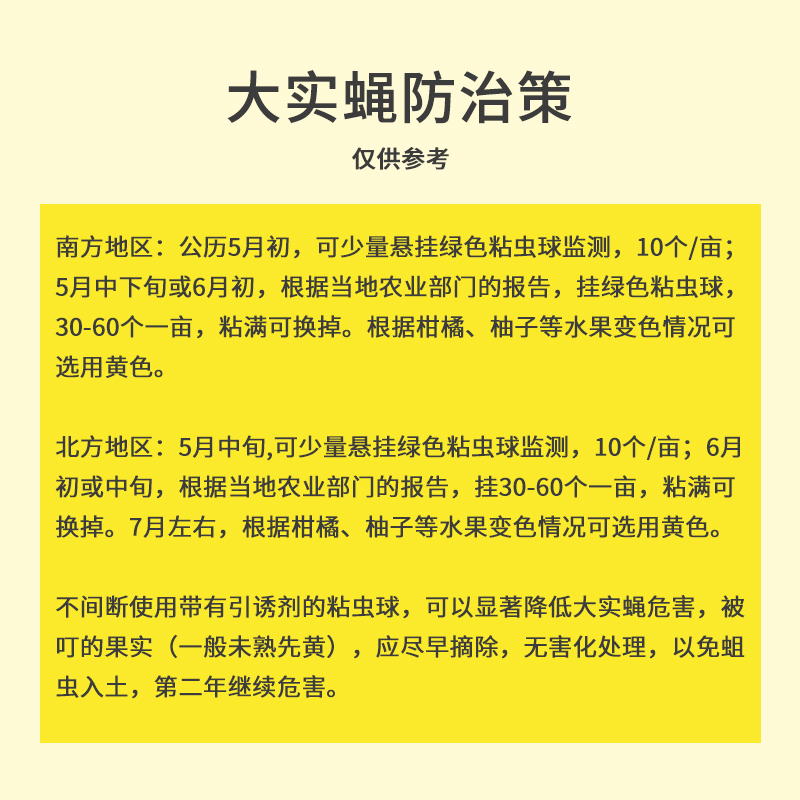 大实蝇防治策

仅供参考

南方地区：公历5月初，可少量悬挂绿色粘虫球监测，10个/亩；5月中下旬或6月初，根据当地农业部门的报告，挂绿色粘虫球，30-60个一亩，粘满可换掉。根据柑橘、柚子等水果变色情况可选用黄色。

北方地区：5月中旬,可少量悬挂绿色粘虫球监测，10个/亩；6月初或中旬，根据当地农业部门的报告，挂30-60个一亩，粘满可换掉。7月左右，根据柑橘、柚子等水果变色情况可选用黄色。

不间断使用带有引诱剂的粘虫球，可以显著降低大实蝇危害，被叮的果实（一般未熟先黄），应尽早摘除，无害化处理，以免蛆虫入土，第二年继续危害。